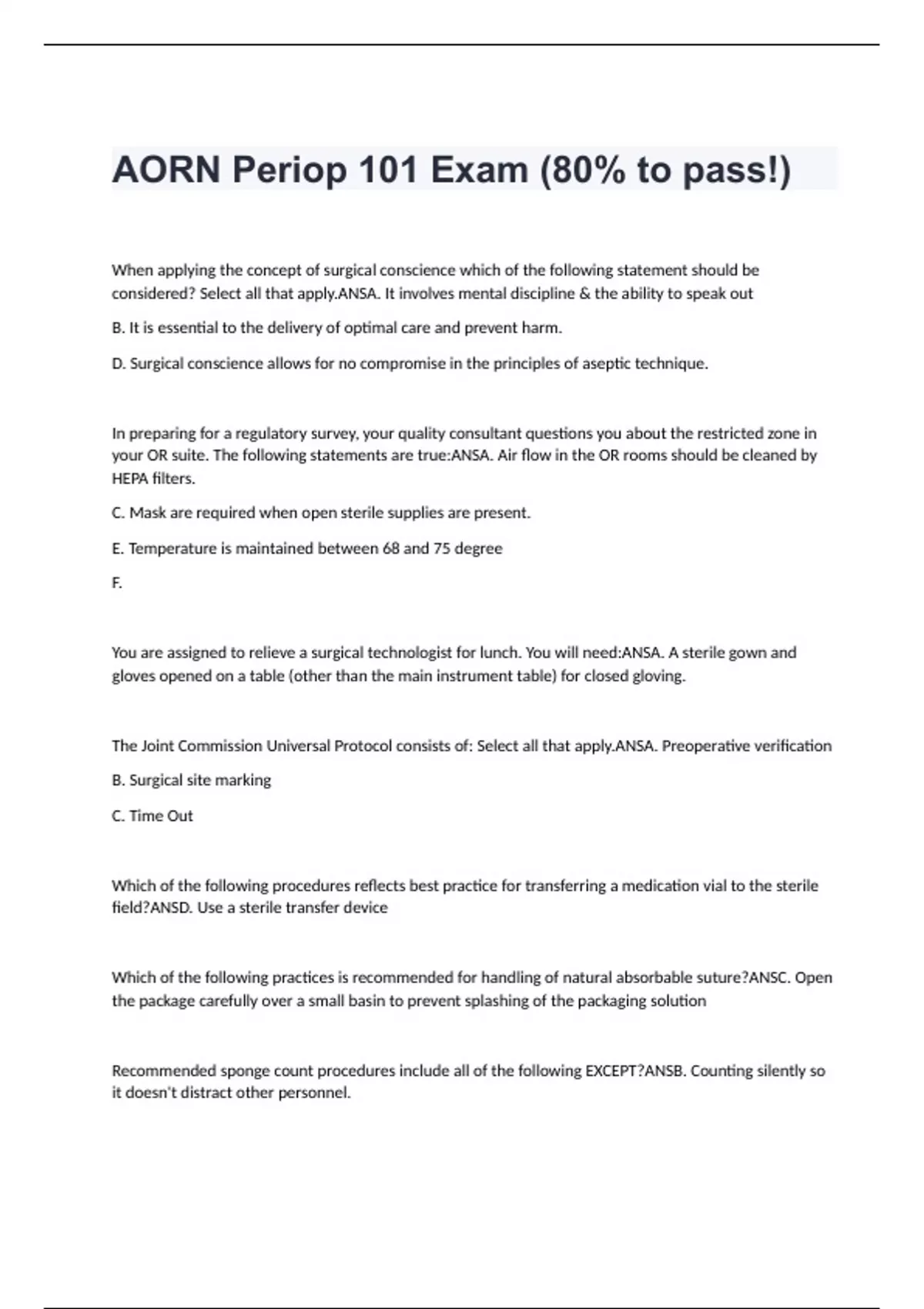 AORN Periop 101 Exam (80% to pass!)

When applying the concept of surgical conscience which of the following statement should be considered? Select all that apply.ANSA. It involves mental discipline & the ability to speak out

B. It is essential to the delivery of optimal care and prevent harm.

D. Surgical conscience allows for no compromise in the principles of aseptic technique.

In preparing for a regulatory survey, your quality consultant questions you about the restricted zone in your OR suite. The following statements are true:ANSA. Air flow in the OR rooms should be cleaned by HEPA filters.

C. Mask are required when open sterile supplies are present.

E. Temperature is maintained between 68 and 75 degree

F.

You are assigned to relieve a surgical technologist for lunch. You will need:ANSA. A sterile gown and gloves opened on a table (other than the main instrument table) for closed gloving.

The Joint Commission Universal Protocol consists of: Select all that apply.ANSA. Preoperative verification

B. Surgical site marking

C. Time Out

Which of the following procedures reflects best practice for transferring a medication vial to the sterile field?ANSD. Use a sterile transfer device

Which of the following practices is recommended for handling of natural absorbable suture?ANSC. Open the package carefully over a small basin to prevent splashing of the packaging solution

Recommended sponge count procedures include all of the following EXCEPT?ANSB. Counting silently so it doesn't distract other personnel.